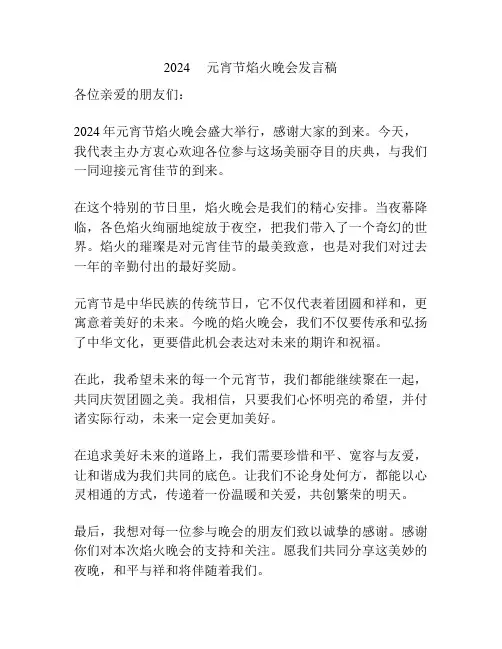 2024 元宵节焰火晚会发言稿

各位亲爱的朋友们：

2024 年元宵节焰火晚会盛大举行，感谢大家的到来。今天，我代表主办方衷心欢迎各位参与这场美丽夺目的庆典，与我们一同迎接元宵佳节的到来。

在这个特别的节日里，焰火晚会是我们的精心安排。当夜幕降临，各色焰火绚丽地绽放于夜空，把我们带入了一个奇幻的世界。焰火的璀璨是对元宵佳节的最美致意，也是对我们对过去一年的辛勤付出的最好奖励。

元宵节是中华民族的传统节日，它不仅代表着团圆和祥和，更寓意着美好的未来。今晚的焰火晚会，我们不仅要传承和弘扬了中华文化，更要借此机会表达对未来的期许和祝福。

在此，我希望未来的每一个元宵节，我们都能继续聚在一起，共同庆贺团圆之美。我相信，只要我们心怀明亮的希望，并付诸实际行动，未来一定会更加美好。

在追求美好未来的道路上，我们需要珍惜和平、宽容与友爱，让和谐成为我们共同的底色。让我们不论身处何方，都能以心灵相通的方式，传递着一份温暖和关爱，共创繁荣的明天。

最后，我想对每一位参与晚会的朋友们致以诚挚的感谢。感谢你们对本次焰火晚会的支持和关注。愿我们共同分享这美妙的夜晚，和平与祥和将伴随着我们。